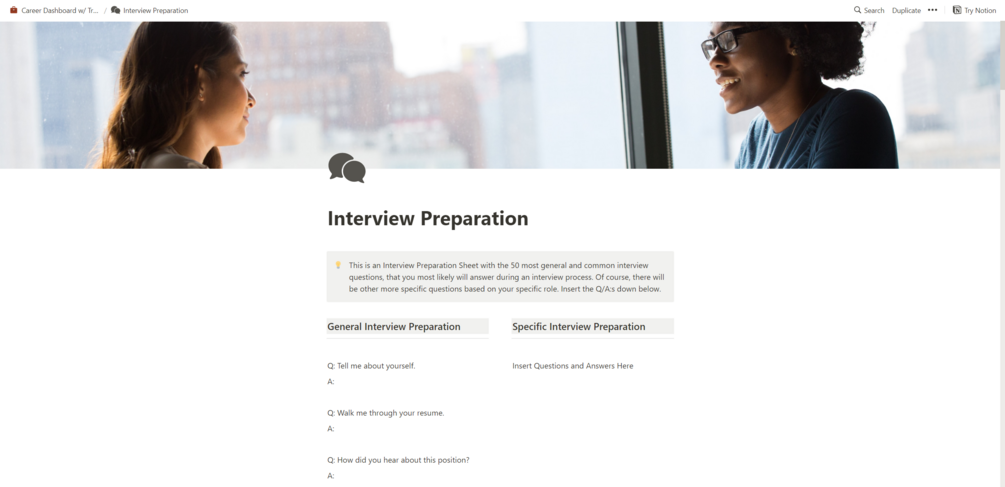 Career Dashboard w/ Tr... / Interview Preparation

Search Duplicate ••• Try Notion

Interview Preparation

This is an Interview Preparation Sheet with the 50 most general and common interview questions, that you most likely will answer during an interview process. Of course, there will be other more specific questions based on your specific role. Insert the Q/A:s down below.

General Interview Preparation

Q: Tell me about yourself.
A:

Q: Walk me through your resume.
A:

Q: How did you hear about this position?
A:

Specific Interview Preparation

Insert Questions and Answers Here